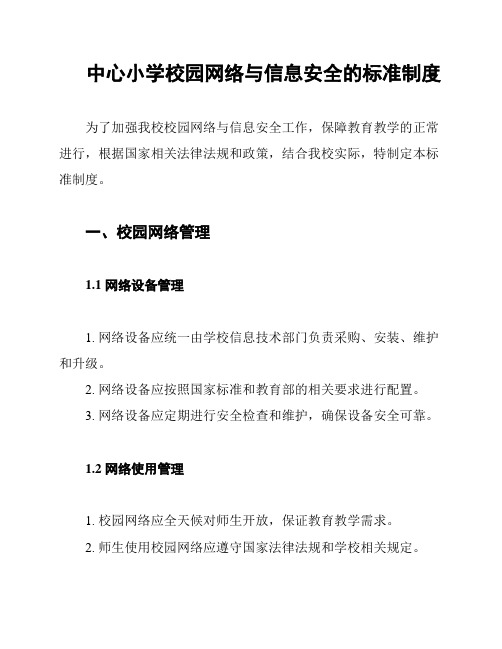 中心小学校园网络与信息安全的标准制度

为了加强我校校园网络与信息安全工作，保障教育教学的正常进行，根据国家相关法律法规和政策，结合我校实际，特制定本标准制度。

一、校园网络管理

1.1 网络设备管理

1. 网络设备应统一由学校信息技术部门负责采购、安装、维护和升级。
2. 网络设备应按照国家标准和教育部的相关要求进行配置。
3. 网络设备应定期进行安全检查和维护，确保设备安全可靠。

1.2 网络使用管理

1. 校园网络应全天候对师生开放，保证教育教学需求。
2. 师生使用校园网络应遵守国家法律法规和学校相关规定。